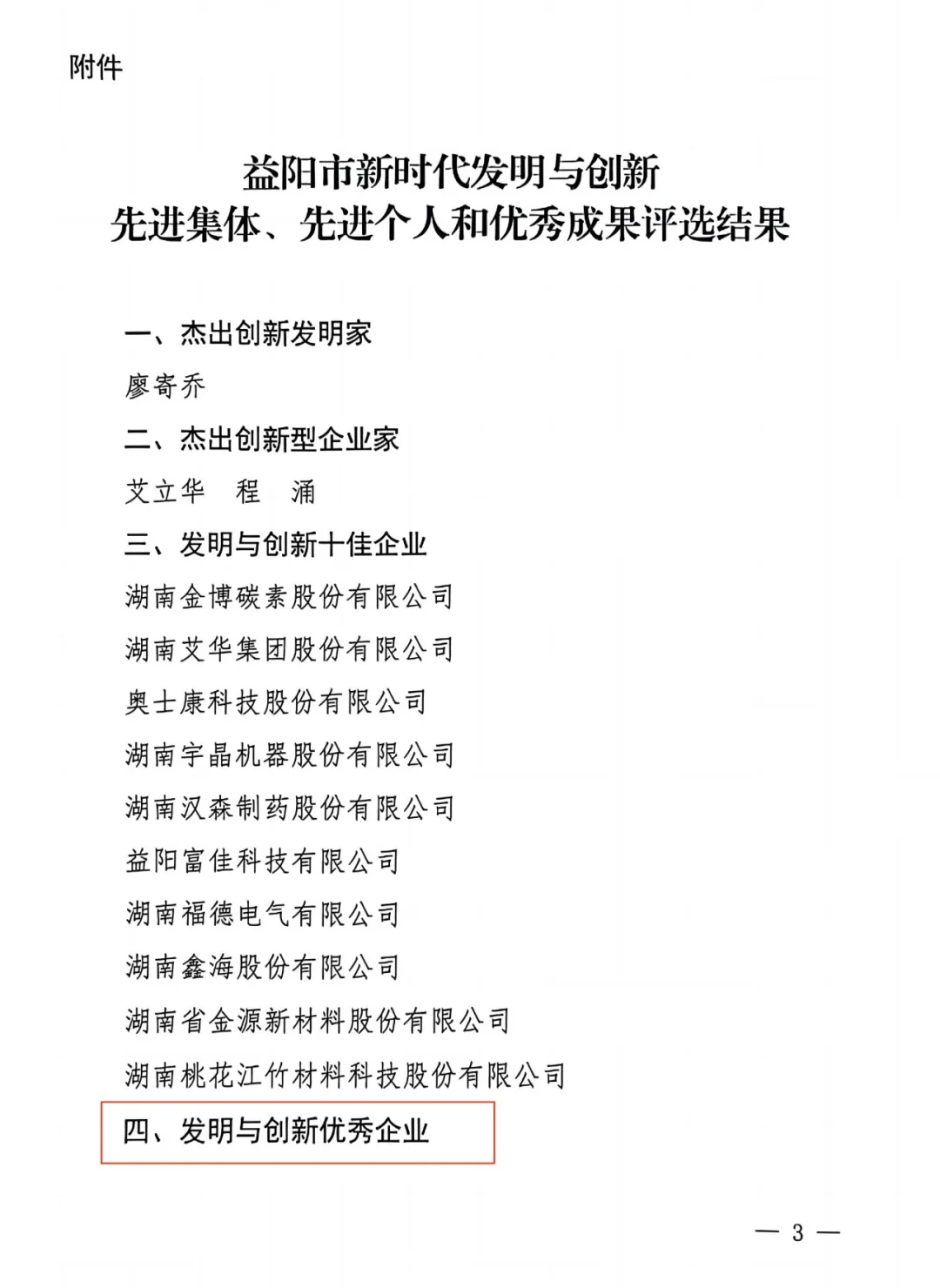 附件

益阳市新时代发明与创新
先进集体、先进个人和优秀成果评选结果

一、杰出创新发明家
廖寄乔
二、杰出创新型企业家
艾立华　程　涌
三、发明与创新十佳企业
湖南金博碳素股份有限公司
湖南艾华集团股份有限公司
奥士康科技股份有限公司
湖南宇晶机器股份有限公司
湖南汉森制药股份有限公司
益阳富佳科技有限公司
湖南福德电气有限公司
湖南鑫海股份有限公司
湖南省金源新材料股份有限公司
湖南桃花江竹材料科技股份有限公司
四、发明与创新优秀企业

— 3 —